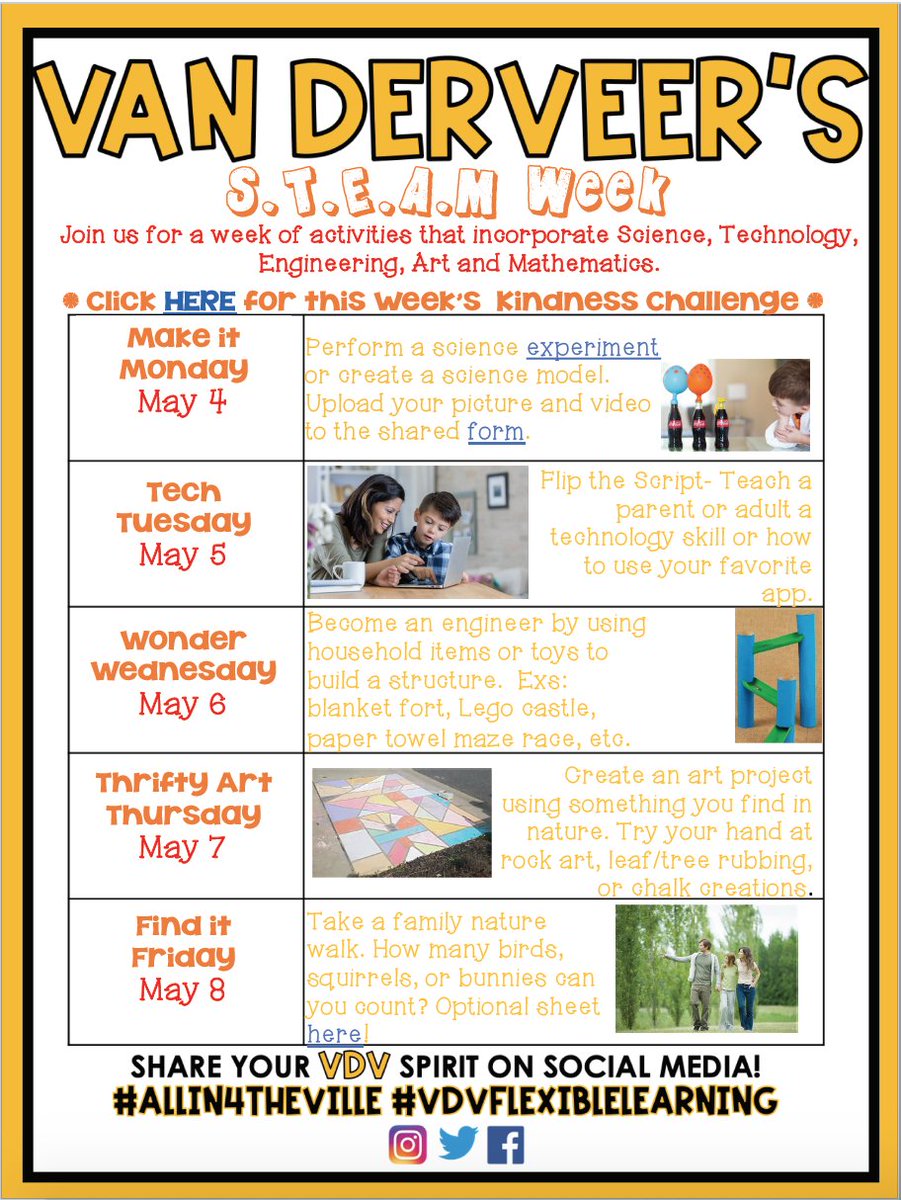 VAN DERVEER'S

S.T.E.A.M Week

Join us for a week of activities that incorporate Science, Technology, Engineering, Art and Mathematics.

• Click HERE for this week's Kindness Challenge •

| Make it Monday May 4 | Perform a science experiment or create a science model. Upload your picture and video to the shared form. |
|---|---|
| Tech Tuesday May 5 | Flip the Script- Teach a parent or adult a technology skill or how to use your favorite app. |
| Wonder Wednesday May 6 | Become an engineer by using household items or toys to build a structure. Exs: blanket fort, Lego castle, paper towel maze race, etc. |
| Thrifty Art Thursday May 7 | Create an art project using something you find in nature. Try your hand at rock art, leaf/tree rubbing, or chalk creations. |
| Find it Friday May 8 | Take a family nature walk. How many birds, squirrels, or bunnies can you count? Optional sheet here! |

SHARE YOUR VDV SPIRIT ON SOCIAL MEDIA!
#ALLIN4THEVILLE #VDVFLEXIBLELEARNING